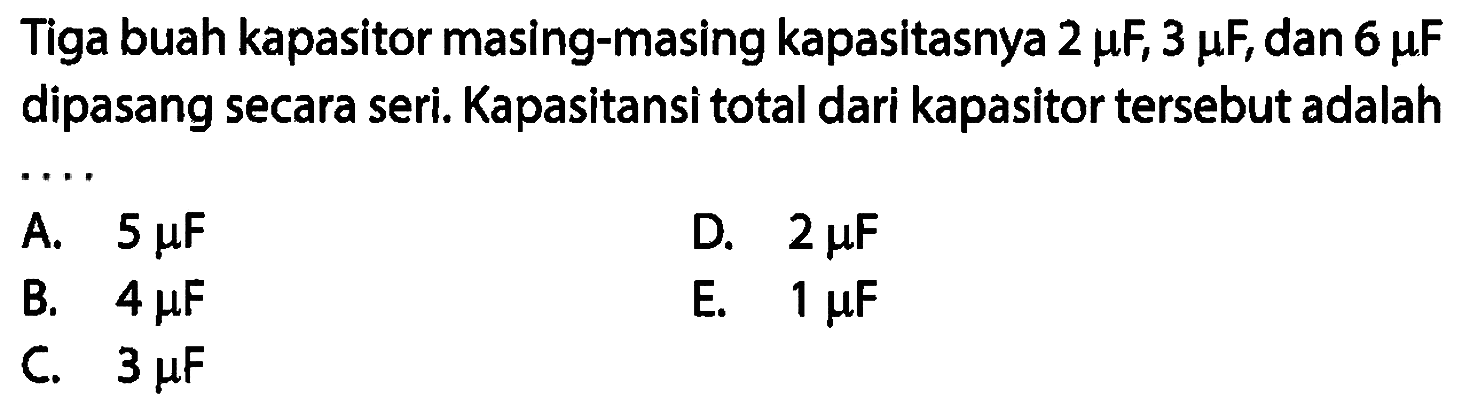 Tiga buah kapasitor masing-masing kapasitasnya $2\ \mu F$, $3\ \mu F$, dan $6\ \mu F$ dipasang secara seri. Kapasitansi total dari kapasitor tersebut adalah ....

A. $5\ \mu F$
B. $4\ \mu F$
C. $3\ \mu F$
D. $2\ \mu F$
E. $1\ \mu F$